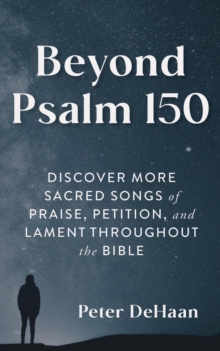 Beyond Psalm 150

DISCOVER MORE SACRED SONGS of PRAISE, PETITION, and LAMENT THROUGHOUT the BIBLE

Peter DeHaan